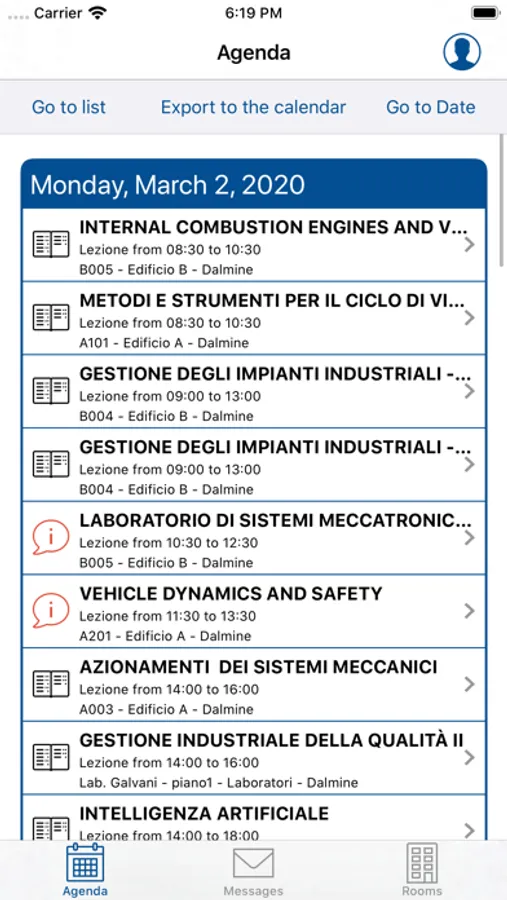 Carrier 6:19 PM

Agenda

Go to list Export to the calendar Go to Date

Monday, March 2, 2020

INTERNAL COMBUSTION ENGINES AND V...
Lezione from 08:30 to 10:30
B005 - Edificio B - Dalmine

METODI E STRUMENTI PER IL CICLO DI VI...
Lezione from 08:30 to 10:30
A101 - Edificio A - Dalmine

GESTIONE DEGLI IMPIANTI INDUSTRIALI -...
Lezione from 09:00 to 13:00
B004 - Edificio B - Dalmine

GESTIONE DEGLI IMPIANTI INDUSTRIALI -...
Lezione from 09:00 to 13:00
B004 - Edificio B - Dalmine

LABORATORIO DI SISTEMI MECCATRONIC...
Lezione from 10:30 to 12:30
B005 - Edificio B - Dalmine

VEHICLE DYNAMICS AND SAFETY
Lezione from 11:30 to 13:30
A201 - Edificio A - Dalmine

AZIONAMENTI DEI SISTEMI MECCANICI
Lezione from 14:00 to 16:00
A003 - Edificio A - Dalmine

GESTIONE INDUSTRIALE DELLA QUALITÀ II
Lezione from 14:00 to 16:00
Lab. Galvani - piano1 - Laboratori - Dalmine

INTELLIGENZA ARTIFICIALE
Lezione from 14:00 to 18:00

Agenda Messages Rooms